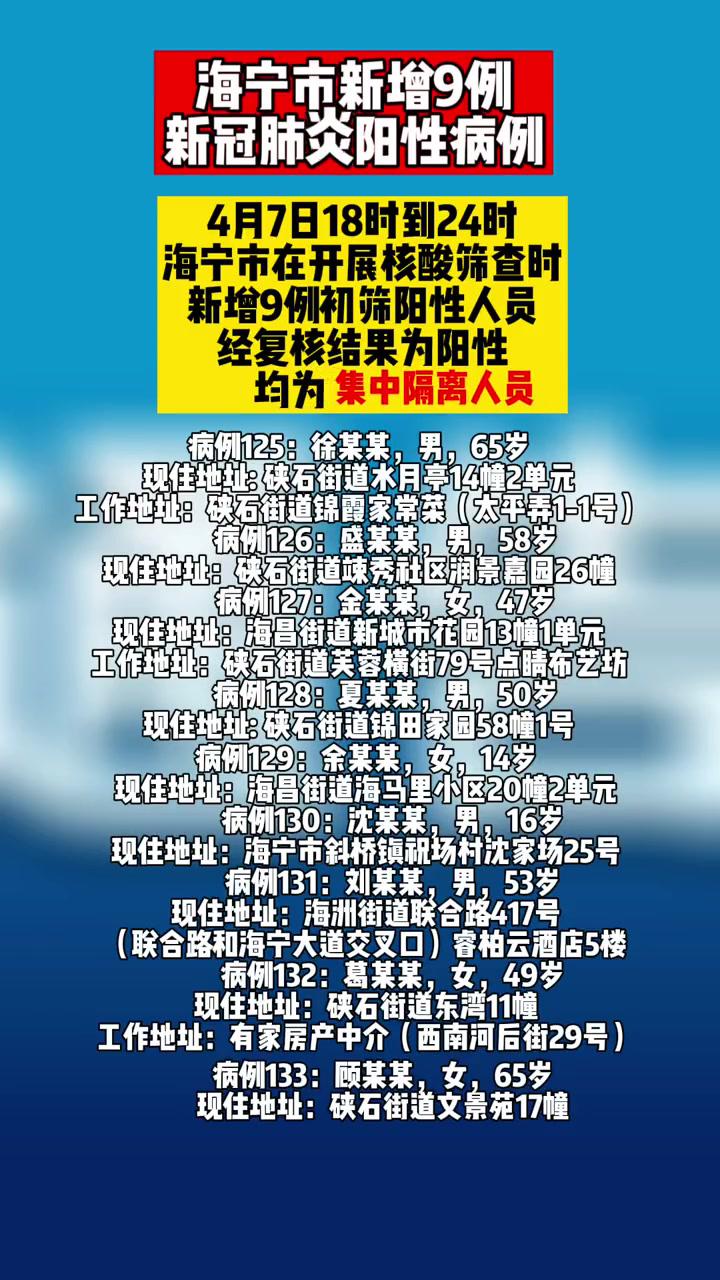 海宁市新增9例
新冠肺炎阳性病例

4月7日18时到24时
海宁市在开展核酸筛查时
新增9例初筛阳性人员
经复核结果为阳性
均为 集中隔离人员

病例125：徐某某，男，65岁
现住地址：硖石街道水月亭14幢2单元
工作地址：硖石街道锦霞家常菜（太平弄1-1号）
病例126：盛某某，男，58岁
现住地址：硖石街道竦秀社区润景嘉园26幢
病例127：金某某，女，47岁
现住地址：海昌街道新城市花园13幢1单元
工作地址：硖石街道芙蓉横街79号点睛布艺坊
病例128：夏某某，男，50岁
现住地址：硖石街道锦田家园58幢1号
病例129：余某某，女，14岁
现住地址：海昌街道海马里小区20幢2单元
病例130：沈某某，男，16岁
现住地址：海宁市斜桥镇祝场村沈家场25号
病例131：刘某某，男，53岁
现住地址：海洲街道联合路417号
（联合路和海宁大道交叉口）睿柏云酒店5楼
病例132：葛某某，女，49岁
现住地址：硖石街道东湾11幢
工作地址：有家房产中介（西南河后街29号）
病例133：顾某某，女，65岁
现住地址：硖石街道文景苑17幢